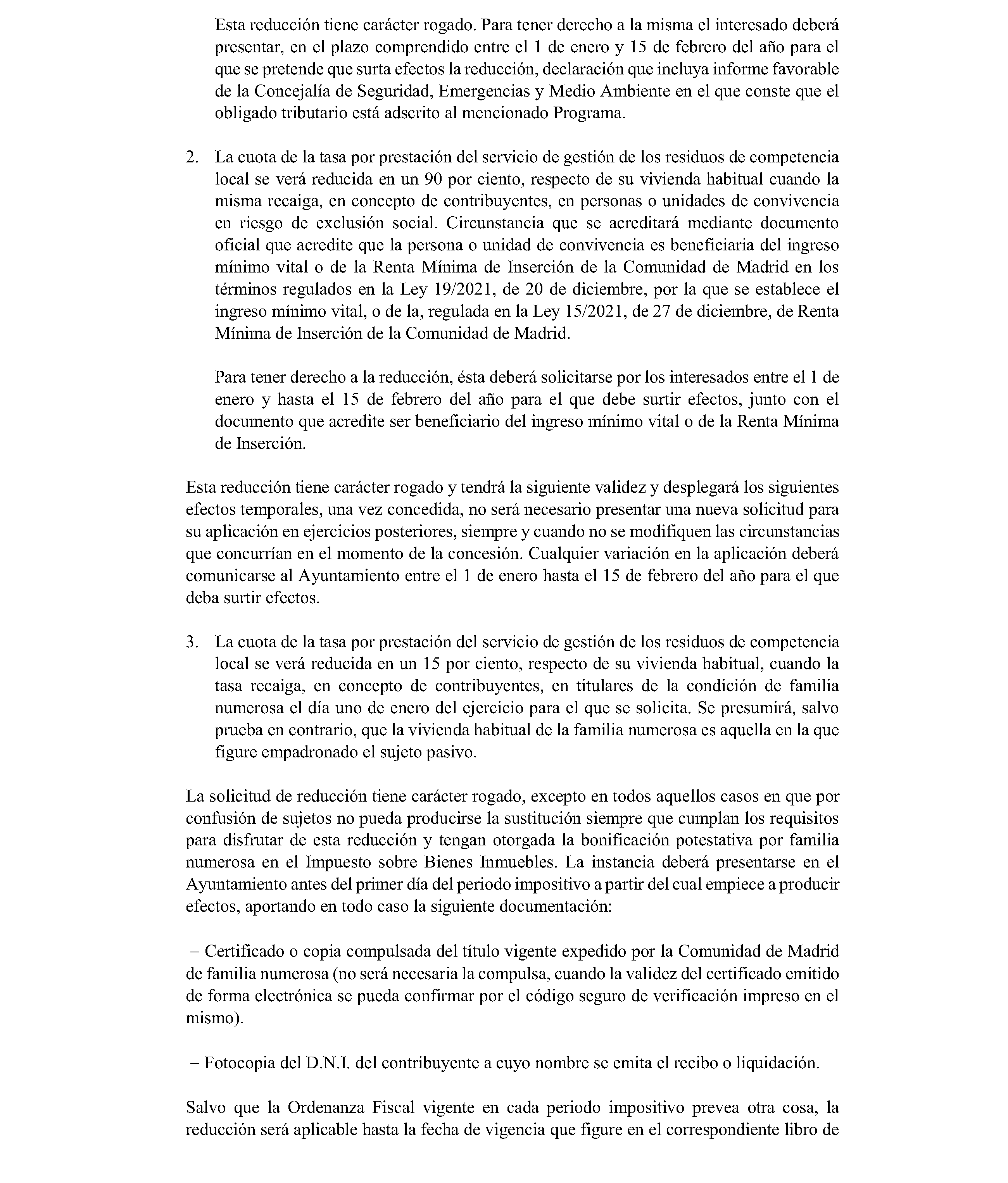 Esta reducción tiene carácter rogado. Para tener derecho a la misma el interesado deberá presentar, en el plazo comprendido entre el 1 de enero y 15 de febrero del año para el que se pretende que surta efectos la reducción, declaración que incluya informe favorable de la Concejalía de Seguridad, Emergencias y Medio Ambiente en el que conste que el obligado tributario está adscrito al mencionado Programa.

2. La cuota de la tasa por prestación del servicio de gestión de los residuos de competencia local se verá reducida en un 90 por ciento, respecto de su vivienda habitual cuando la misma recaiga, en concepto de contribuyentes, en personas o unidades de convivencia en riesgo de exclusión social. Circunstancia que se acreditará mediante documento oficial que acredite que la persona o unidad de convivencia es beneficiaria del ingreso mínimo vital o de la Renta Mínima de Inserción de la Comunidad de Madrid en los términos regulados en la Ley 19/2021, de 20 de diciembre, por la que se establece el ingreso mínimo vital, o de la, regulada en la Ley 15/2021, de 27 de diciembre, de Renta Mínima de Inserción de la Comunidad de Madrid.

Para tener derecho a la reducción, ésta deberá solicitarse por los interesados entre el 1 de enero y hasta el 15 de febrero del año para el que debe surtir efectos, junto con el documento que acredite ser beneficiario del ingreso mínimo vital o de la Renta Mínima de Inserción.

Esta reducción tiene carácter rogado y tendrá la siguiente validez y desplegará los siguientes efectos temporales, una vez concedida, no será necesario presentar una nueva solicitud para su aplicación en ejercicios posteriores, siempre y cuando no se modifiquen las circunstancias que concurrían en el momento de la concesión. Cualquier variación en la aplicación deberá comunicarse al Ayuntamiento entre el 1 de enero hasta el 15 de febrero del año para el que deba surtir efectos.

3. La cuota de la tasa por prestación del servicio de gestión de los residuos de competencia local se verá reducida en un 15 por ciento, respecto de su vivienda habitual, cuando la tasa recaiga, en concepto de contribuyentes, en titulares de la condición de familia numerosa el día uno de enero del ejercicio para el que se solicita. Se presumirá, salvo prueba en contrario, que la vivienda habitual de la familia numerosa es aquella en la que figure empadronado el sujeto pasivo.

La solicitud de reducción tiene carácter rogado, excepto en todos aquellos casos en que por confusión de sujetos no pueda producirse la sustitución siempre que cumplan los requisitos para disfrutar de esta reducción y tengan otorgada la bonificación potestativa por familia numerosa en el Impuesto sobre Bienes Inmuebles. La instancia deberá presentarse en el Ayuntamiento antes del primer día del periodo impositivo a partir del cual empiece a producir efectos, aportando en todo caso la siguiente documentación:

– Certificado o copia compulsada del título vigente expedido por la Comunidad de Madrid de familia numerosa (no será necesaria la compulsa, cuando la validez del certificado emitido de forma electrónica se pueda confirmar por el código seguro de verificación impreso en el mismo).

– Fotocopia del D.N.I. del contribuyente a cuyo nombre se emita el recibo o liquidación.

Salvo que la Ordenanza Fiscal vigente en cada periodo impositivo prevea otra cosa, la reducción será aplicable hasta la fecha de vigencia que figure en el correspondiente libro de